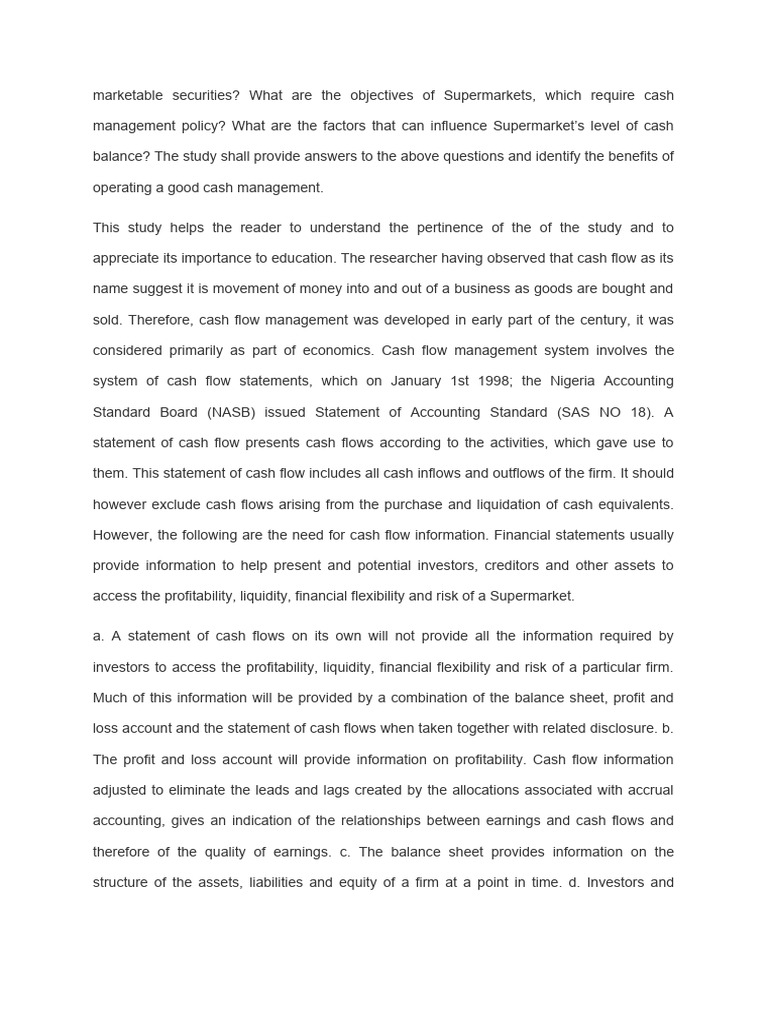 marketable securities? What are the objectives of Supermarkets, which require cash management policy? What are the factors that can influence Supermarket's level of cash balance? The study shall provide answers to the above questions and identify the benefits of operating a good cash management.

This study helps the reader to understand the pertinence of the of the study and to appreciate its importance to education. The researcher having observed that cash flow as its name suggest it is movement of money into and out of a business as goods are bought and sold. Therefore, cash flow management was developed in early part of the century, it was considered primarily as part of economics. Cash flow management system involves the system of cash flow statements, which on January 1st 1998; the Nigeria Accounting Standard Board (NASB) issued Statement of Accounting Standard (SAS NO 18). A statement of cash flow presents cash flows according to the activities, which gave use to them. This statement of cash flow includes all cash inflows and outflows of the firm. It should however exclude cash flows arising from the purchase and liquidation of cash equivalents. However, the following are the need for cash flow information. Financial statements usually provide information to help present and potential investors, creditors and other assets to access the profitability, liquidity, financial flexibility and risk of a Supermarket.

a. A statement of cash flows on its own will not provide all the information required by investors to access the profitability, liquidity, financial flexibility and risk of a particular firm. Much of this information will be provided by a combination of the balance sheet, profit and loss account and the statement of cash flows when taken together with related disclosure. b. The profit and loss account will provide information on profitability. Cash flow information adjusted to eliminate the leads and lags created by the allocations associated with accrual accounting, gives an indication of the relationships between earnings and cash flows and therefore of the quality of earnings. c. The balance sheet provides information on the structure of the assets, liabilities and equity of a firm at a point in time. d. Investors and